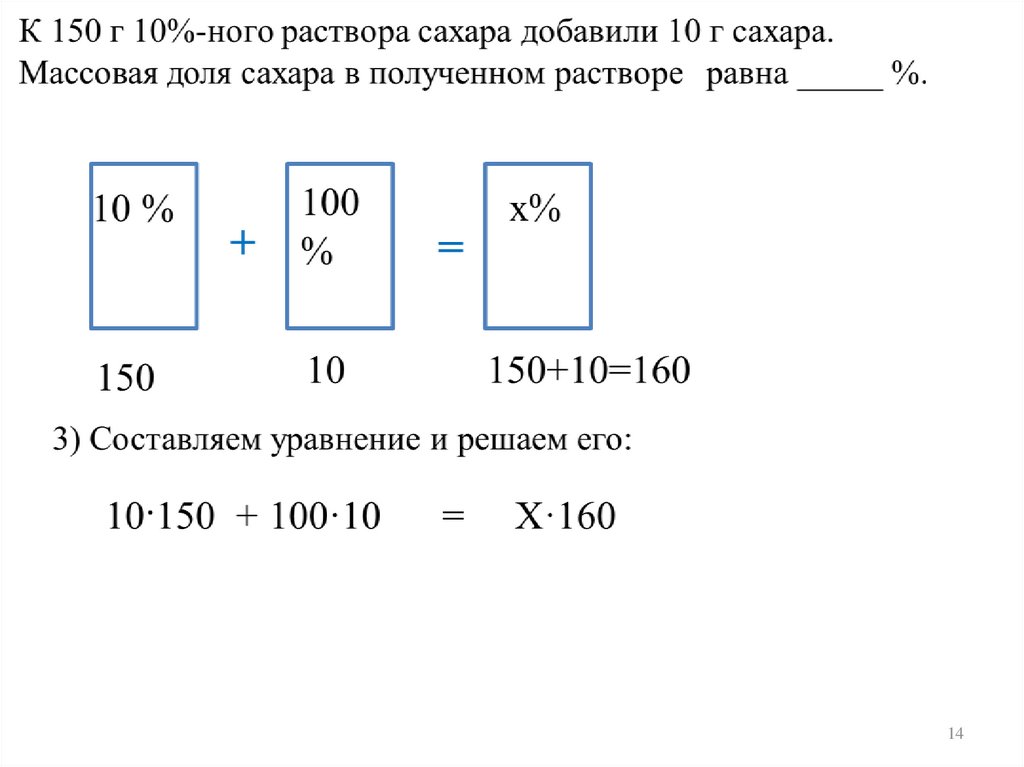 К 150 г 10%-ного раствора сахара добавили 10 г сахара. Массовая доля сахара в полученном растворе равна _____ %.

10 %

+

100 %

=

x%

150

10

150+10=160

3) Составляем уравнение и решаем его:

$10 \cdot 150 + 100 \cdot 10 = X \cdot 160$

14